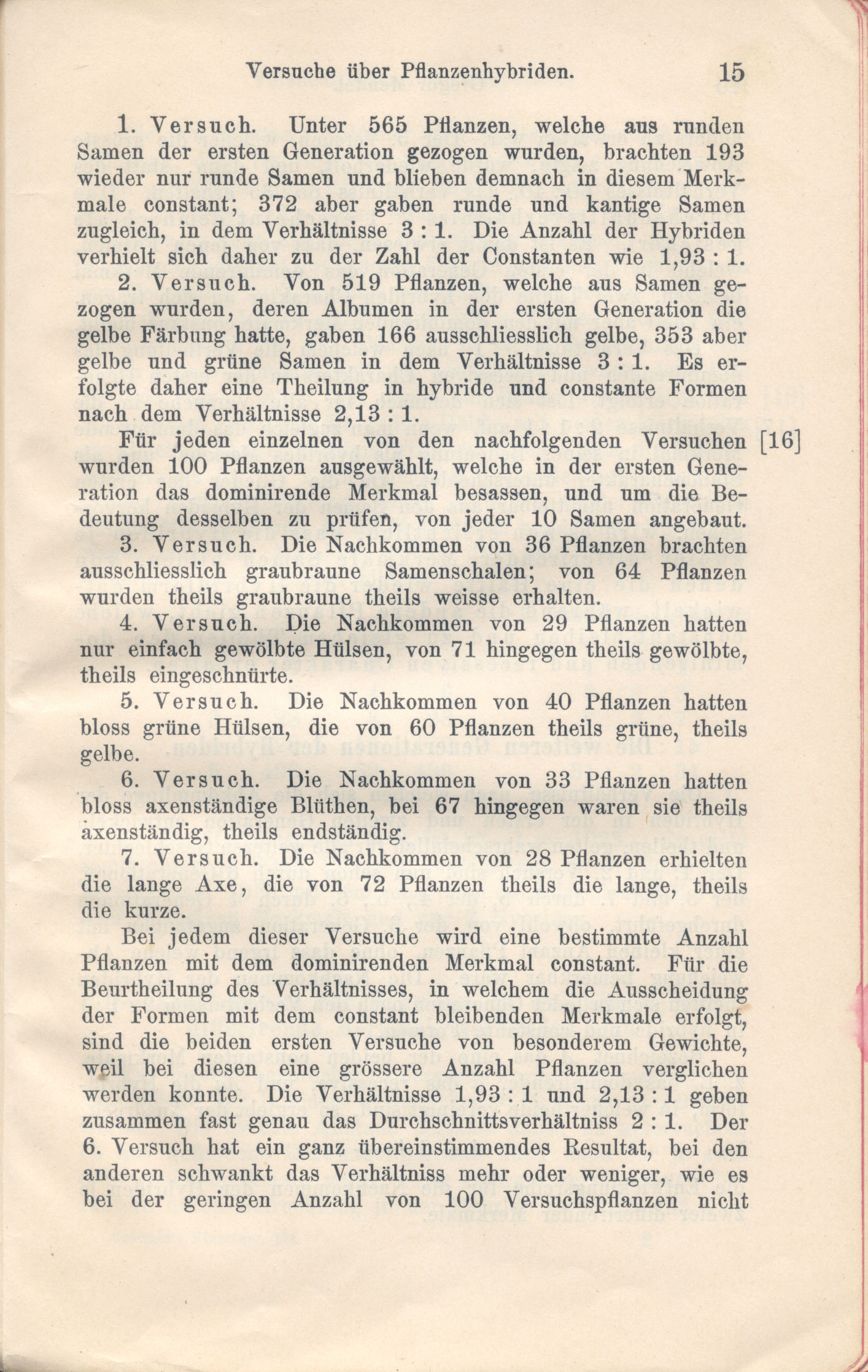 Versuche über Pflanzenhybriden. 15

1. Versuch. Unter 565 Pflanzen, welche aus runden Samen der ersten Generation gezogen wurden, brachten 193 wieder nur runde Samen und blieben demnach in diesem Merkmale constant; 372 aber gaben runde und kantige Samen zugleich, in dem Verhältnisse 3 : 1. Die Anzahl der Hybriden verhielt sich daher zu der Zahl der Constanten wie 1,93 : 1.

2. Versuch. Von 519 Pflanzen, welche aus Samen gezogen wurden, deren Albumen in der ersten Generation die gelbe Färbung hatte, gaben 166 ausschliesslich gelbe, 353 aber gelbe und grüne Samen in dem Verhältnisse 3 : 1. Es erfolgte daher eine Theilung in hybride und constante Formen nach dem Verhältnisse 2,13 : 1.

Für jeden einzelnen von den nachfolgenden Versuchen [16] wurden 100 Pflanzen ausgewählt, welche in der ersten Generation das dominirende Merkmal besassen, und um die Bedeutung desselben zu prüfen, von jeder 10 Samen angebaut.

3. Versuch. Die Nachkommen von 36 Pflanzen brachten ausschliesslich graubraune Samenschalen; von 64 Pflanzen wurden theils graubraune theils weisse erhalten.

4. Versuch. Die Nachkommen von 29 Pflanzen hatten nur einfach gewölbte Hülsen, von 71 hingegen theils gewölbte, theils eingeschnürte.

5. Versuch. Die Nachkommen von 40 Pflanzen hatten bloss grüne Hülsen, die von 60 Pflanzen theils grüne, theils gelbe.

6. Versuch. Die Nachkommen von 33 Pflanzen hatten bloss axenständige Blüthen, bei 67 hingegen waren sie theils axenständig, theils endständig.

7. Versuch. Die Nachkommen von 28 Pflanzen erhielten die lange Axe, die von 72 Pflanzen theils die lange, theils die kurze.

Bei jedem dieser Versuche wird eine bestimmte Anzahl Pflanzen mit dem dominirenden Merkmal constant. Für die Beurtheilung des Verhältnisses, in welchem die Ausscheidung der Formen mit dem constant bleibenden Merkmale erfolgt, sind die beiden ersten Versuche von besonderem Gewichte, weil bei diesen eine grössere Anzahl Pflanzen verglichen werden konnte. Die Verhältnisse 1,93 : 1 und 2,13 : 1 geben zusammen fast genau das Durchschnittsverhältniss 2 : 1. Der 6. Versuch hat ein ganz übereinstimmendes Resultat, bei den anderen schwankt das Verhältniss mehr oder weniger, wie es bei der geringen Anzahl von 100 Versuchspflanzen nicht